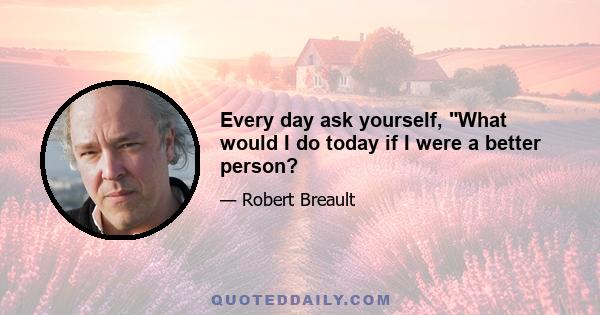 Every day ask yourself, "What would I do today if I were a better person?

— Robert Breault

QUOTEDDAILY.COM